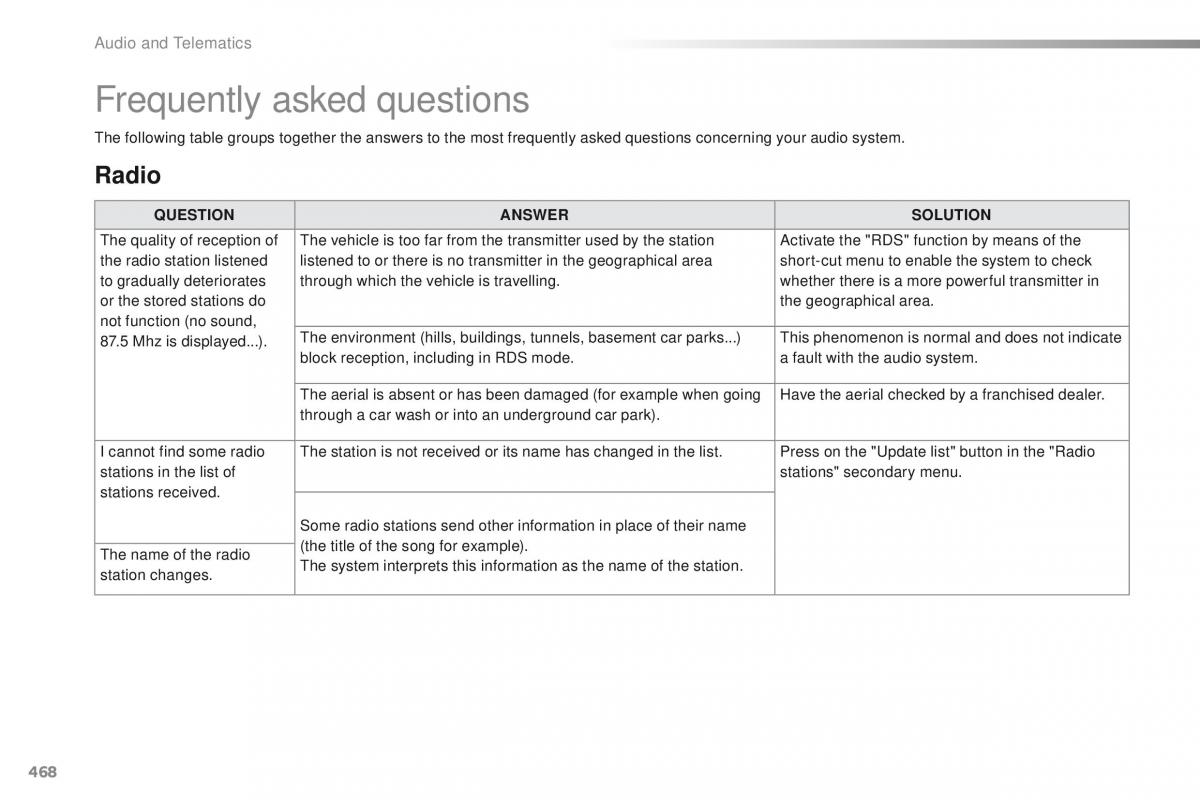 Audio and Telematics

Frequently asked questions

The following table groups together the answers to the most frequently asked questions concerning your audio system.

Radio

| QUESTION | ANSWER | SOLUTION |
|---|---|---|
| The quality of reception of the radio station listened to gradually deteriorates or the stored stations do not function (no sound, 87.5 Mhz is displayed...). | The vehicle is too far from the transmitter used by the station listened to or there is no transmitter in the geographical area through which the vehicle is travelling. | Activate the "RDS" function by means of the short-cut menu to enable the system to check whether there is a more powerful transmitter in the geographical area. |
| | The environment (hills, buildings, tunnels, basement car parks...) block reception, including in RDS mode. | This phenomenon is normal and does not indicate a fault with the audio system. |
| | The aerial is absent or has been damaged (for example when going through a car wash or into an underground car park). | Have the aerial checked by a franchised dealer. |
| I cannot find some radio stations in the list of stations received. | The station is not received or its name has changed in the list. | Press on the "Update list" button in the "Radio stations" secondary menu. |
| The name of the radio station changes. | Some radio stations send other information in place of their name (the title of the song for example). The system interprets this information as the name of the station. | |

468